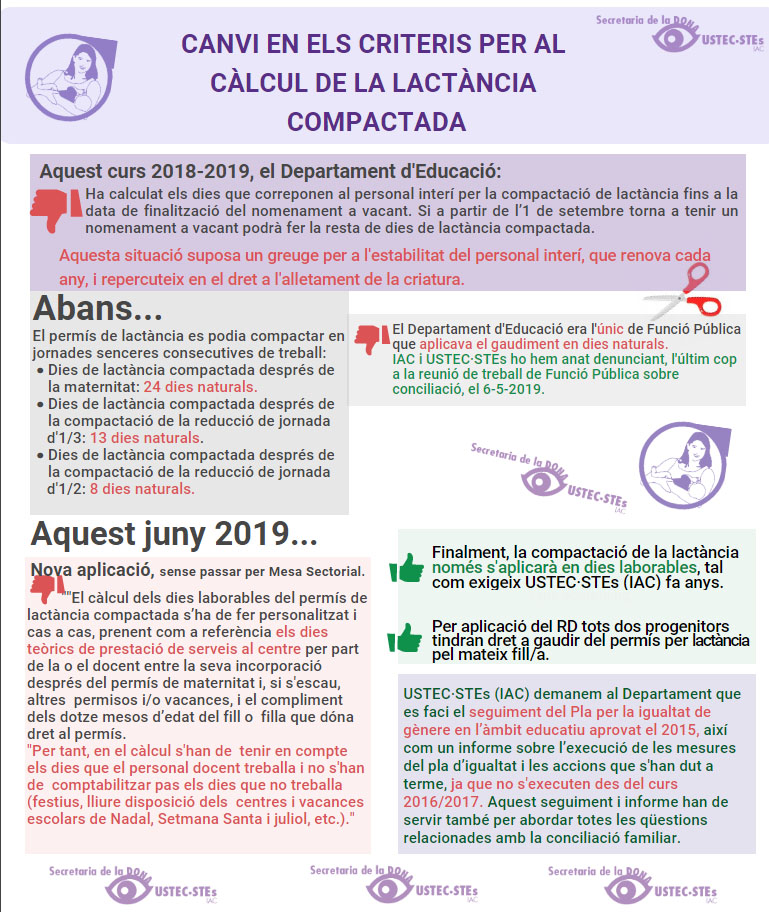 Secretaria de la DONA USTEC·STEs IAC

CANVI EN ELS CRITERIS PER AL CÀLCUL DE LA LACTÀNCIA COMPACTADA

Aquest curs 2018-2019, el Departament d'Educació:

Ha calculat els dies que correponen al personal interí per la compactació de lactància fins a la data de finalització del nomenament a vacant. Si a partir de l'1 de setembre torna a tenir un nomenament a vacant podrà fer la resta de dies de lactància compactada.

Aquesta situació suposa un greuge per a l'estabilitat del personal interí, que renova cada any, i repercuteix en el dret a l'alletament de la criatura.

Abans...

El permís de lactància es podia compactar en jornades senceres consecutives de treball:
• Dies de lactància compactada després de la maternitat: 24 dies naturals.
• Dies de lactància compactada després de la compactació de la reducció de jornada d'1/3: 13 dies naturals.
• Dies de lactància compactada després de la compactació de la reducció de jornada d'1/2: 8 dies naturals.

El Departament d'Educació era l'únic de Funció Pública que aplicava el gaudiment en dies naturals.
IAC i USTEC·STEs ho hem anat denunciant, l'últim cop a la reunió de treball de Funció Pública sobre conciliació, el 6-5-2019.

Secretaria de la DONA USTEC·STEs IAC

Aquest juny 2019...

Nova aplicació, sense passar per Mesa Sectorial.

""El càlcul dels dies laborables del permís de lactància compactada s'ha de fer personalitzat i cas a cas, prenent com a referència els dies teòrics de prestació de serveis al centre per part de la o el docent entre la seva incorporació després del permís de maternitat i, si s'escau, altres permisos i/o vacances, i el compliment dels dotze mesos d'edat del fill o filla que dóna dret al permís.
"Per tant, en el càlcul s'han de tenir en compte els dies que el personal docent treballa i no s'han de comptabilitzar pas els dies que no treballa (festius, lliure disposició dels centres i vacances escolars de Nadal, Setmana Santa i juliol, etc.)."

Finalment, la compactació de la lactància només s'aplicarà en dies laborables, tal com exigeix USTEC·STEs (IAC) fa anys.

Per aplicació del RD tots dos progenitors tindran dret a gaudir del permís per lactància pel mateix fill/a.

USTEC·STEs (IAC) demanem al Departament que es faci el seguiment del Pla per la igualtat de gènere en l'àmbit educatiu aprovat el 2015, així com un informe sobre l'execució de les mesures del pla d'igualtat i les accions que s'han dut a terme, ja que no s'executen des del curs 2016/2017. Aquest seguiment i informe han de servir també per abordar totes les qüestions relacionades amb la conciliació familiar.

Secretaria de la DONA USTEC·STEs IAC
Secretaria de la DONA USTEC·STEs IAC
Secretaria de la DONA USTEC·STEs IAC